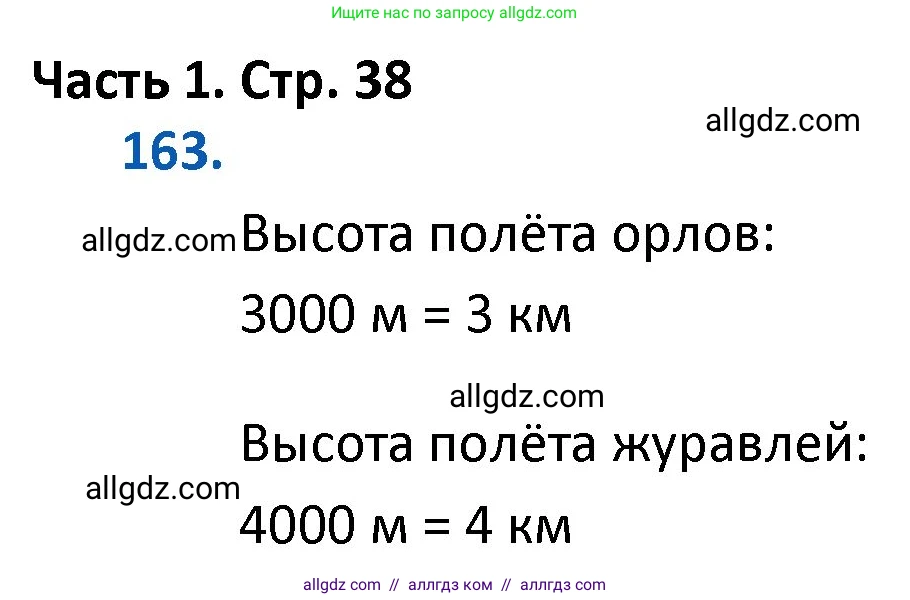 Ищите нас по запросу allgdz.com

Часть 1. Стр. 38

allgdz.com

163.

allgdz.com

Высота полёта орлов:

3000 м = 3 км

allgdz.com

Высота полёта журавлей:

allgdz.com

4000 м = 4 км

allgdz com // аллгдз ком // аллгдз com